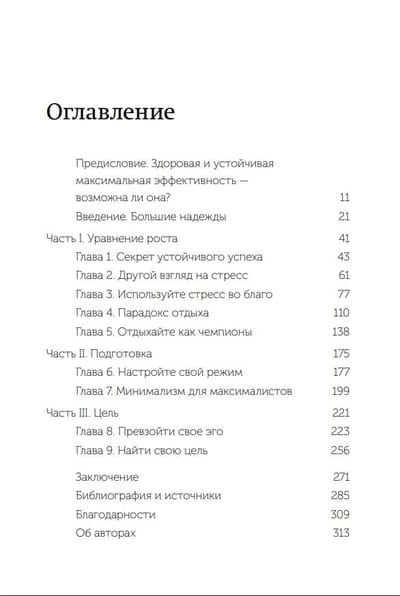 Оглавление

Предисловие. Здоровая и устойчивая максимальная эффективность — возможна ли она? 11

Введение. Большие надежды 21

Часть I. Уравнение роста 41

Глава 1. Секрет устойчивого успеха 43

Глава 2. Другой взгляд на стресс 61

Глава 3. Используйте стресс во благо 77

Глава 4. Парадокс отдыха 110

Глава 5. Отдыхайте как чемпионы 138

Часть II. Подготовка 175

Глава 6. Настройте свой режим 177

Глава 7. Минимализм для максималистов 199

Часть III. Цель 221

Глава 8. Превзойти свое эго 223

Глава 9. Найти свою цель 256

Заключение 271

Библиография и источники 285

Благодарности 309

Об авторах 313